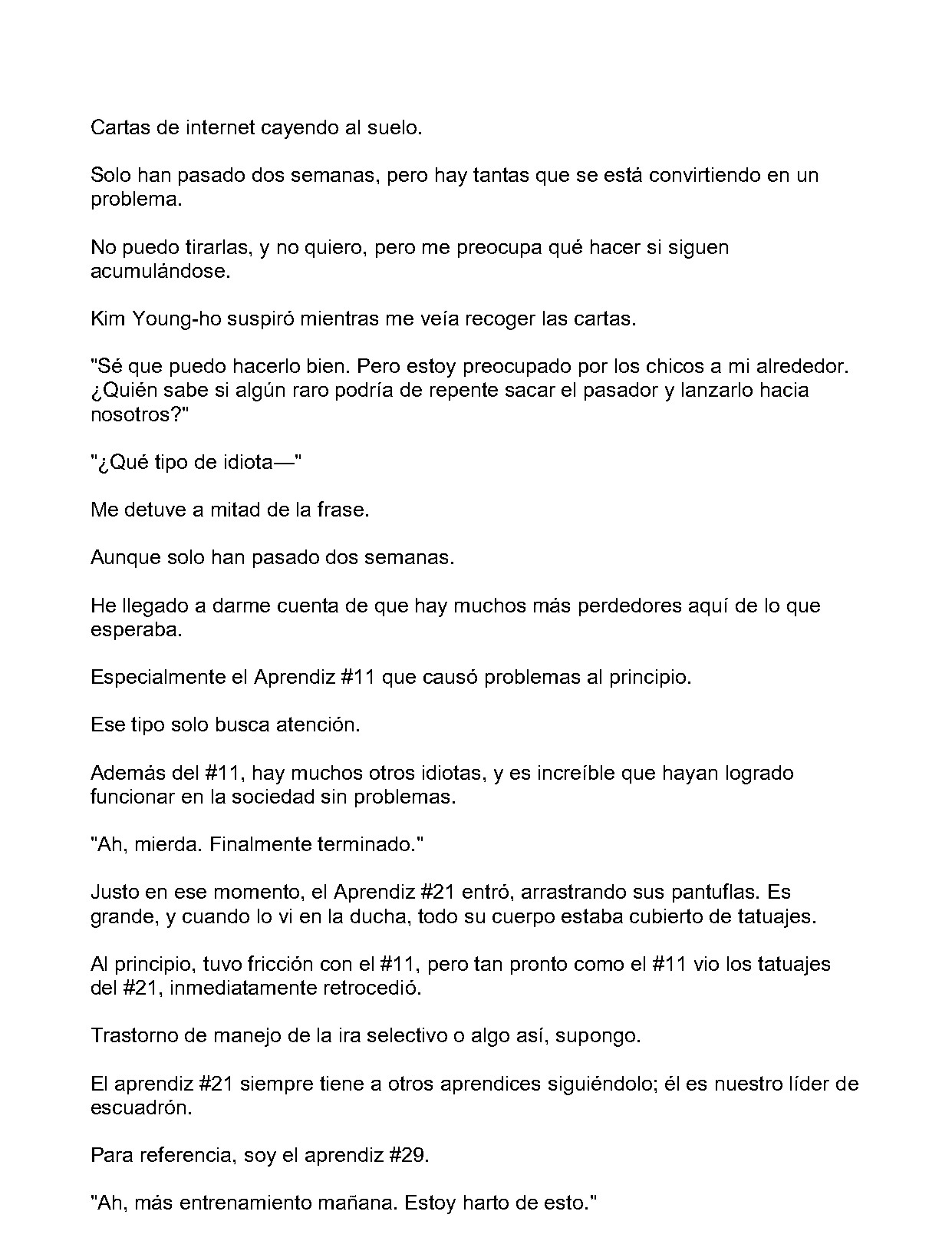 Cartas de internet cayendo al suelo.

Solo han pasado dos semanas, pero hay tantas que se está convirtiendo en un problema.

No puedo tirarlas, y no quiero, pero me preocupa qué hacer si siguen acumulándose.

Kim Young-ho suspiró mientras me veía recoger las cartas.

"Sé que puedo hacerlo bien. Pero estoy preocupado por los chicos a mi alrededor. ¿Quién sabe si algún raro podría de repente sacar el pasador y lanzarlo hacia nosotros?"

"¿Qué tipo de idiota—"

Me detuve a mitad de la frase.

Aunque solo han pasado dos semanas.

He llegado a darme cuenta de que hay muchos más perdedores aquí de lo que esperaba.

Especialmente el Aprendiz #11 que causó problemas al principio.

Ese tipo solo busca atención.

Además del #11, hay muchos otros idiotas, y es increíble que hayan logrado funcionar en la sociedad sin problemas.

"Ah, mierda. Finalmente terminado."

Justo en ese momento, el Aprendiz #21 entró, arrastrando sus pantuflas. Es grande, y cuando lo vi en la ducha, todo su cuerpo estaba cubierto de tatuajes.

Al principio, tuvo fricción con el #11, pero tan pronto como el #11 vio los tatuajes del #21, inmediatamente retrocedió.

Trastorno de manejo de la ira selectivo o algo así, supongo.

El aprendiz #21 siempre tiene a otros aprendices siguiéndolo; él es nuestro líder de escuadrón.

Para referencia, soy el aprendiz #29.

"Ah, más entrenamiento mañana. Estoy harto de esto."